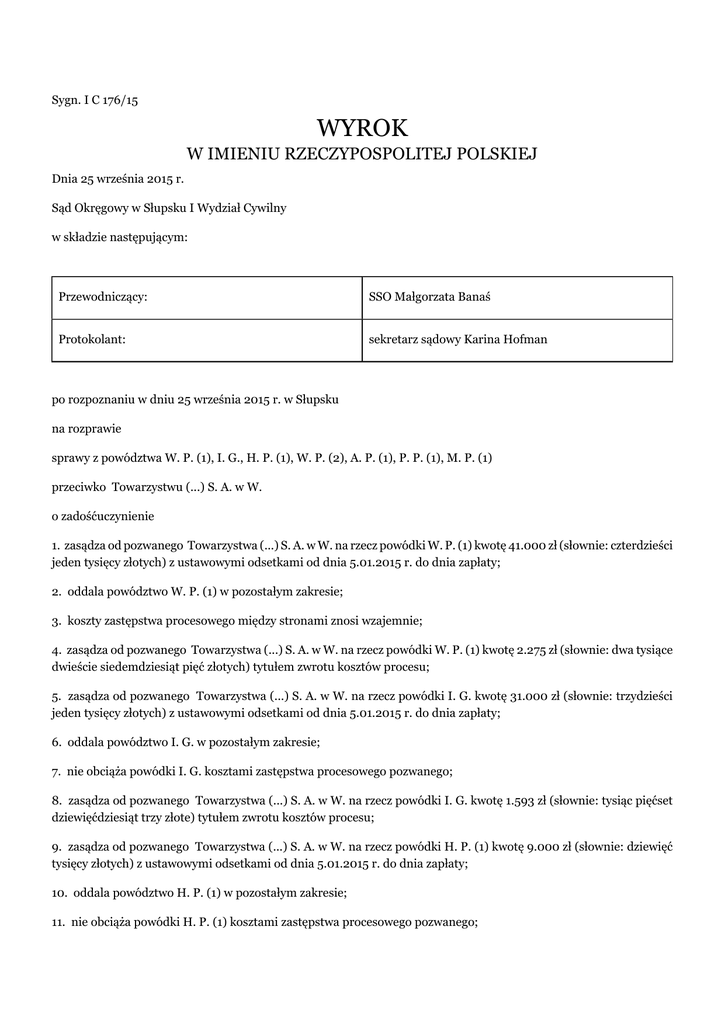 Sygn. I C 176/15

WYROK
W IMIENIU RZECZYPOSPOLITEJ POLSKIEJ

Dnia 25 września 2015 r.

Sąd Okręgowy w Słupsku I Wydział Cywilny

w składzie następującym:

| Przewodniczący: | SSO Małgorzata Banaś |
|---|---|
| Protokolant: | sekretarz sądowy Karina Hofman |

po rozpoznaniu w dniu 25 września 2015 r. w Słupsku

na rozprawie

sprawy z powództwa W. P. (1), I. G., H. P. (1), W. P. (2), A. P. (1), P. P. (1), M. P. (1)

przeciwko Towarzystwu (...) S. A. w W.

o zadośćuczynienie

1. zasądza od pozwanego Towarzystwa (...) S. A. w W. na rzecz powódki W. P. (1) kwotę 41.000 zł (słownie: czterdzieści jeden tysięcy złotych) z ustawowymi odsetkami od dnia 5.01.2015 r. do dnia zapłaty;

2. oddala powództwo W. P. (1) w pozostałym zakresie;

3. koszty zastępstwa procesowego między stronami znosi wzajemnie;

4. zasądza od pozwanego Towarzystwa (...) S. A. w W. na rzecz powódki W. P. (1) kwotę 2.275 zł (słownie: dwa tysiące dwieście siedemdziesiąt pięć złotych) tytułem zwrotu kosztów procesu;

5. zasądza od pozwanego Towarzystwa (...) S. A. w W. na rzecz powódki I. G. kwotę 31.000 zł (słownie: trzydzieści jeden tysięcy złotych) z ustawowymi odsetkami od dnia 5.01.2015 r. do dnia zapłaty;

6. oddala powództwo I. G. w pozostałym zakresie;

7. nie obciąża powódki I. G. kosztami zastępstwa procesowego pozwanego;

8. zasądza od pozwanego Towarzystwa (...) S. A. w W. na rzecz powódki I. G. kwotę 1.593 zł (słownie: tysiąc pięćset dziewięćdziesiąt trzy złote) tytułem zwrotu kosztów procesu;

9. zasądza od pozwanego Towarzystwa (...) S. A. w W. na rzecz powódki H. P. (1) kwotę 9.000 zł (słownie: dziewięć tysięcy złotych) z ustawowymi odsetkami od dnia 5.01.2015 r. do dnia zapłaty;

10. oddala powództwo H. P. (1) w pozostałym zakresie;

11. nie obciąża powódki H. P. (1) kosztami zastępstwa procesowego pozwanego;